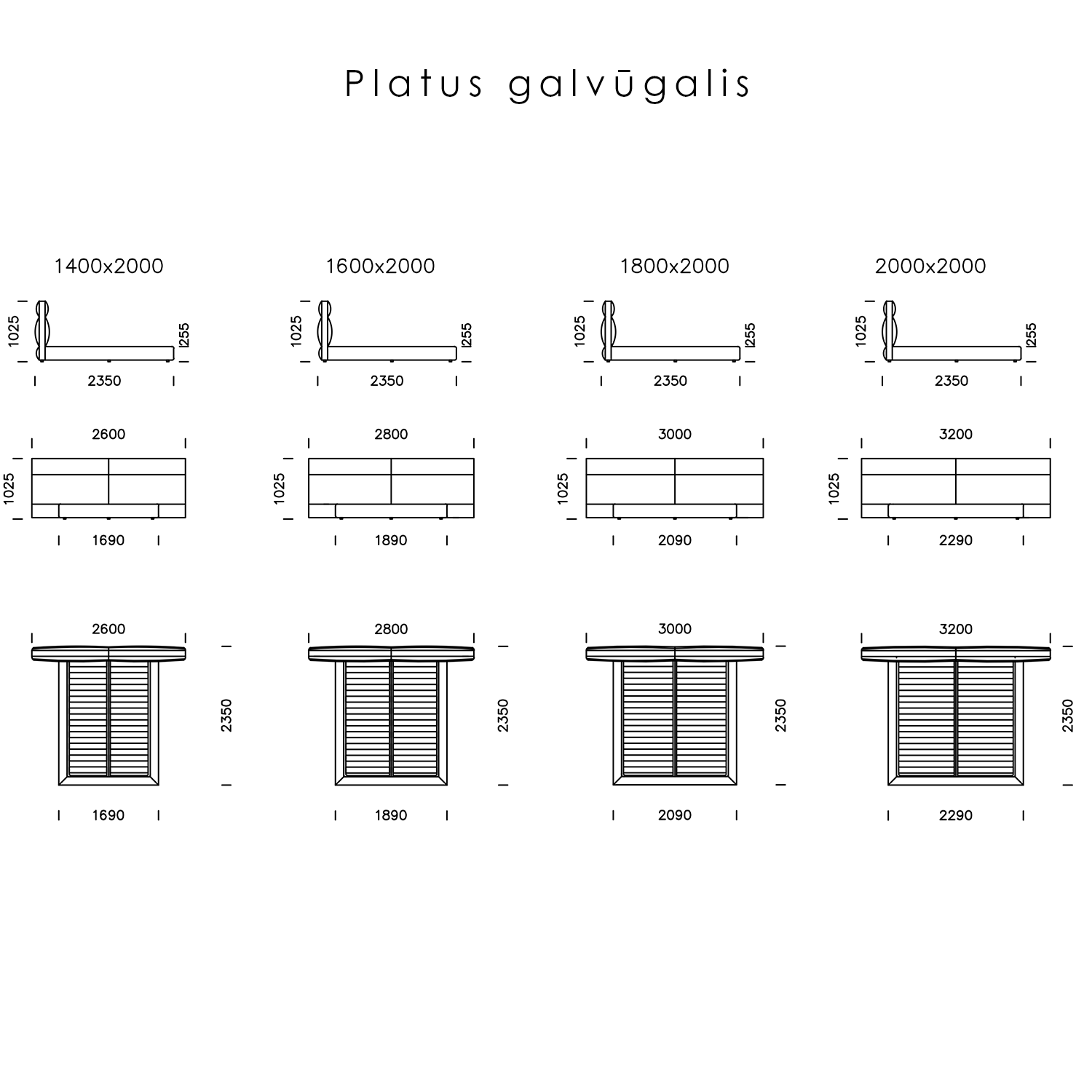 Platus galvūgalis

1400x2000

1025
255
2350

2600
1025
1690

2600
2350
1690

1600x2000

1025
255
2350

2800
1025
1890

2800
2350
1890

1800x2000

1025
255
2350

3000
1025
2090

3000
2350
2090

2000x2000

1025
255
2350

3200
1025
2290

3200
2350
2290